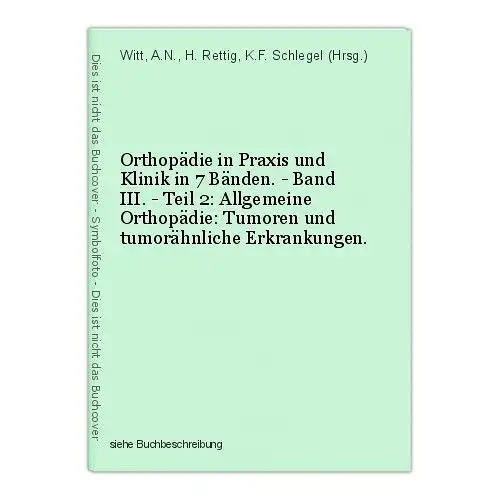 Dies ist nicht das Buchcover - Symbolfoto - Dies ist nicht das Buchcover

Witt, A.N., H. Rettig, K.F. Schlegel (Hrsg.)

Orthopädie in Praxis und Klinik in 7 Bänden. - Band III. - Teil 2: Allgemeine Orthopädie: Tumoren und tumorähnliche Erkrankungen.

siehe Buchbeschreibung